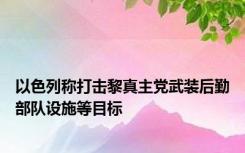 以色列称打击黎真主党武装后勤部队设施等目标